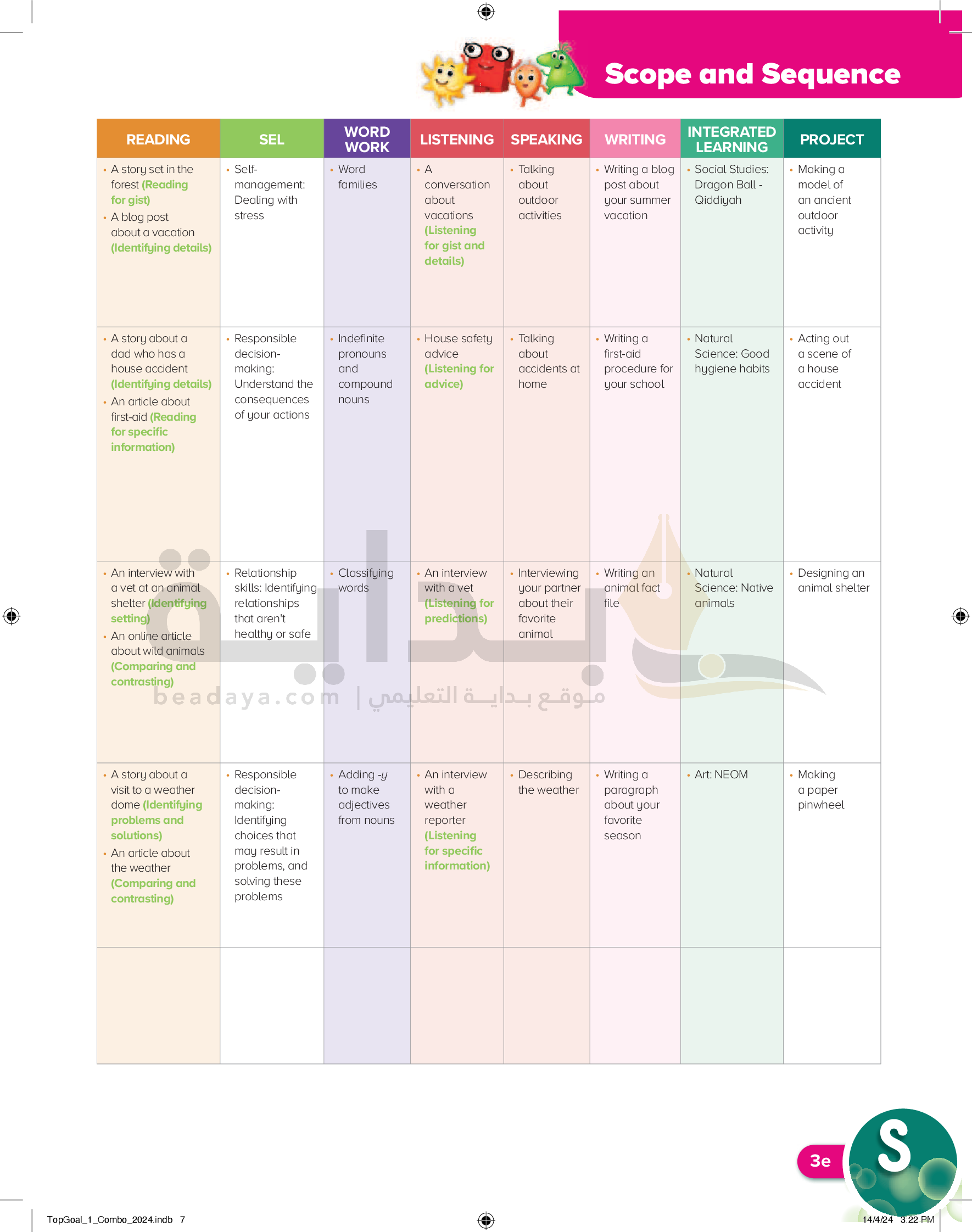 Scope and Sequence

| READING | SEL | WORD WORK | LISTENING | SPEAKING | WRITING | INTEGRATED LEARNING | PROJECT |
|---|---|---|---|---|---|---|---|
| • A story set in the forest (Reading for gist) • A blog post about a vacation (Identifying details) | • Self-management: Dealing with stress | • Word families | • A conversation about vacations (Listening for gist and details) | • Talking about outdoor activities | • Writing a blog post about your summer vacation | • Social Studies: Dragon Ball - Qiddiyah | • Making a model of an ancient outdoor activity |
| • A story about a dad who has a house accident (Identifying details) • An article about first-aid (Reading for specific information) | • Responsible decision-making: Understand the consequences of your actions | • Indefinite pronouns and compound nouns | • House safety advice (Listening for advice) | • Talking about accidents at home | • Writing a first-aid procedure for your school | • Natural Science: Good hygiene habits | • Acting out a scene of a house accident |
| • An interview with a vet at an animal shelter (Identifying setting) • An online article about wild animals (Comparing and contrasting) | • Relationship skills: Identifying relationships that aren't healthy or safe | • Classifying words | • An interview with a vet (Listening for predictions) | • Interviewing your partner about their favorite animal | • Writing an animal fact file | • Natural Science: Native animals | • Designing an animal shelter |
| • A story about a visit to a weather dome (Identifying problems and solutions) • An article about the weather (Comparing and contrasting) | • Responsible decision-making: Identifying choices that may result in problems, and solving these problems | • Adding -y to make adjectives from nouns | • An interview with a weather reporter (Listening for specific information) | • Describing the weather | • Writing a paragraph about your favorite season | • Art: NEOM | • Making a paper pinwheel |
| | | | | | | | |

beadaya.com | موقع بداية التعليمي

3e S

TopGoal_1_Combo_2024.indb 7

14/4/24 3:22 PM